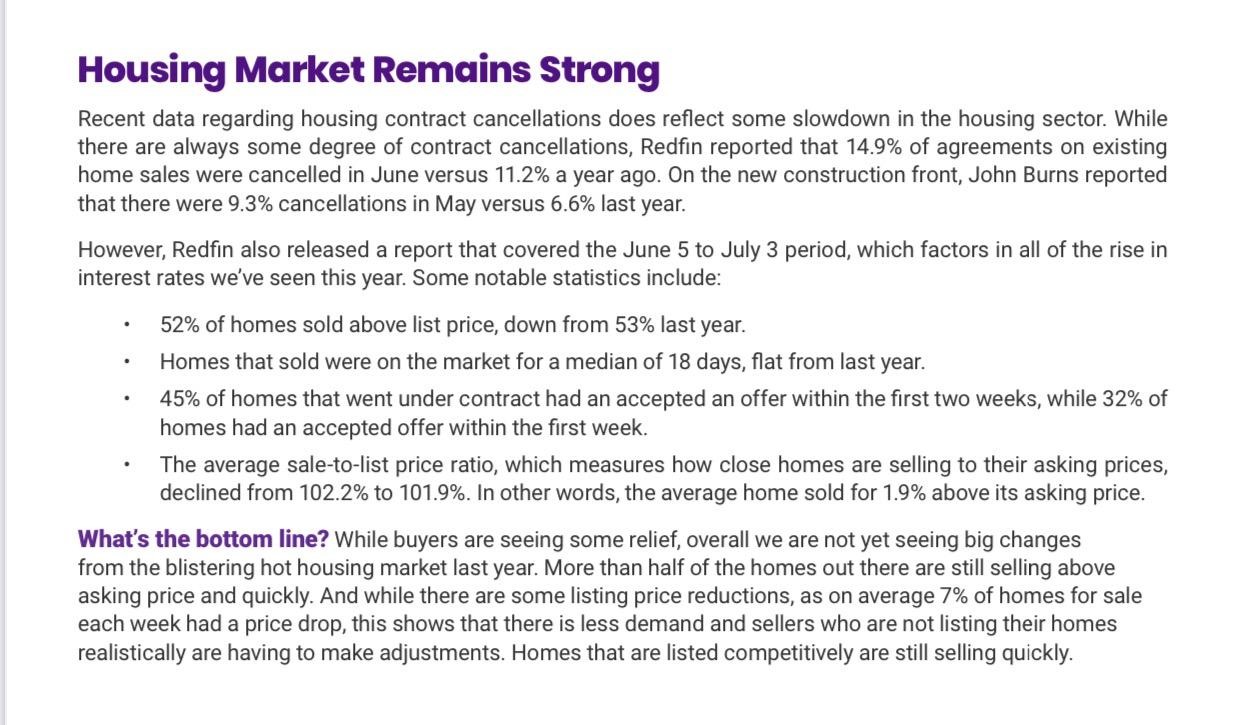 Housing Market Remains Strong

Recent data regarding housing contract cancellations does reflect some slowdown in the housing sector. While there are always some degree of contract cancellations, Redfin reported that 14.9% of agreements on existing home sales were cancelled in June versus 11.2% a year ago. On the new construction front, John Burns reported that there were 9.3% cancellations in May versus 6.6% last year.

However, Redfin also released a report that covered the June 5 to July 3 period, which factors in all of the rise in interest rates we've seen this year. Some notable statistics include:

• 52% of homes sold above list price, down from 53% last year.
• Homes that sold were on the market for a median of 18 days, flat from last year.
• 45% of homes that went under contract had an accepted an offer within the first two weeks, while 32% of homes had an accepted offer within the first week.
• The average sale-to-list price ratio, which measures how close homes are selling to their asking prices, declined from 102.2% to 101.9%. In other words, the average home sold for 1.9% above its asking price.

What's the bottom line? While buyers are seeing some relief, overall we are not yet seeing big changes from the blistering hot housing market last year. More than half of the homes out there are still selling above asking price and quickly. And while there are some listing price reductions, as on average 7% of homes for sale each week had a price drop, this shows that there is less demand and sellers who are not listing their homes realistically are having to make adjustments. Homes that are listed competitively are still selling quickly.